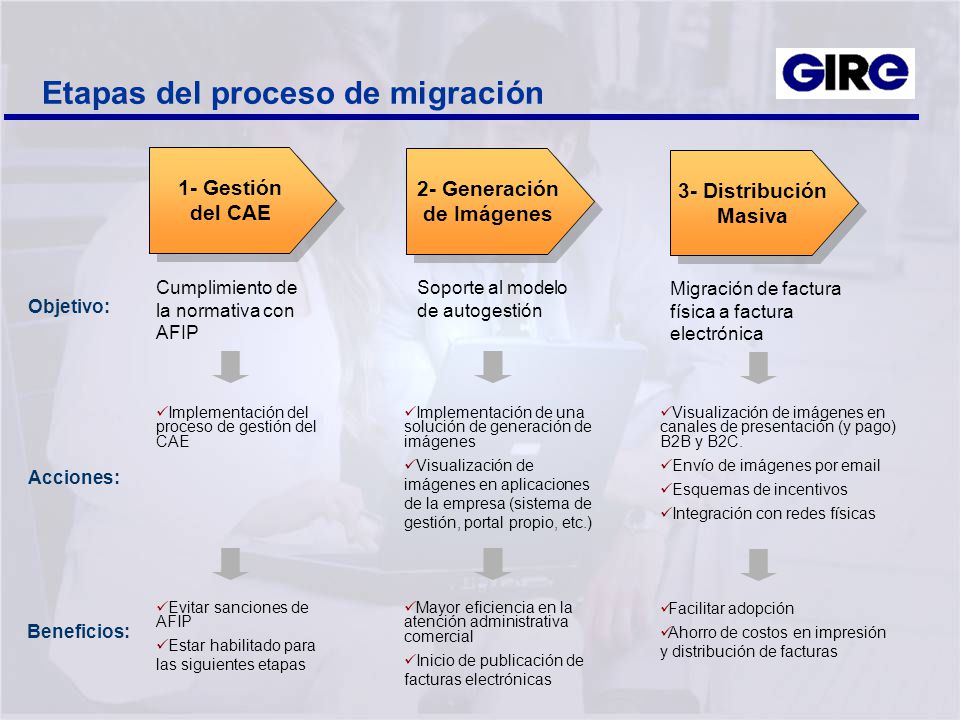 Etapas del proceso de migración

GIRE

1- Gestión del CAE

2- Generación de Imágenes

3- Distribución Masiva

Objetivo:

Cumplimiento de la normativa con AFIP

Soporte al modelo de autogestión

Migración de factura física a factura electrónica

Acciones:

✓Implementación del proceso de gestión del CAE

✓Implementación de una solución de generación de imágenes

✓Visualización de imágenes en aplicaciones de la empresa (sistema de gestión, portal propio, etc.)

✓Visualización de imágenes en canales de presentación (y pago) B2B y B2C.

✓Envío de imágenes por email

✓Esquemas de incentivos

✓Integración con redes físicas

Beneficios:

✓Evitar sanciones de AFIP

✓Estar habilitado para las siguientes etapas

✓Mayor eficiencia en la atención administrativa comercial

✓Inicio de publicación de facturas electrónicas

✓Facilitar adopción

✓Ahorro de costos en impresión y distribución de facturas